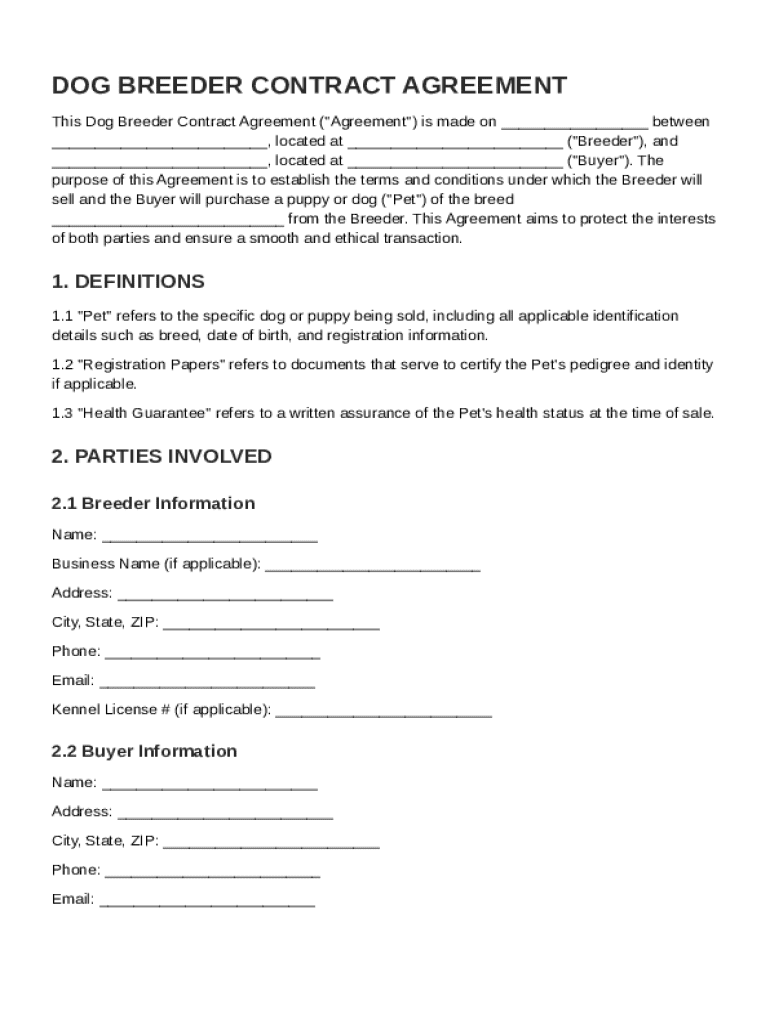 DOG BREEDER CONTRACT AGREEMENT

This Dog Breeder Contract Agreement ("Agreement") is made on ________________ between ________________________, located at ________________________ ("Breeder"), and ________________________, located at ________________________ ("Buyer"). The purpose of this Agreement is to establish the terms and conditions under which the Breeder will sell and the Buyer will purchase a puppy or dog ("Pet") of the breed ________________________ from the Breeder. This Agreement aims to protect the interests of both parties and ensure a smooth and ethical transaction.

1. DEFINITIONS

1.1 "Pet" refers to the specific dog or puppy being sold, including all applicable identification details such as breed, date of birth, and registration information.

1.2 "Registration Papers" refers to documents that serve to certify the Pet's pedigree and identity if applicable.

1.3 "Health Guarantee" refers to a written assurance of the Pet's health status at the time of sale.

2. PARTIES INVOLVED

2.1 Breeder Information

Name: ________________________

Business Name (if applicable): ________________________

Address: ________________________

City, State, ZIP: ________________________

Phone: ________________________

Email: ________________________

Kennel License # (if applicable): ________________________

2.2 Buyer Information

Name: ________________________

Address: ________________________

City, State, ZIP: ________________________

Phone: ________________________

Email: ________________________